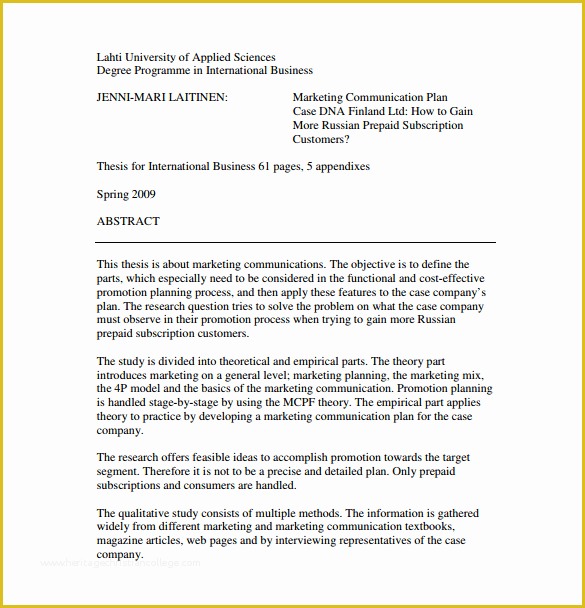 Lahti University of Applied Sciences
Degree Programme in International Business

JENNI-MARI LAITINEN:

Marketing Communication Plan Case DNA Finland Ltd: How to Gain More Russian Prepaid Subscription Customers?

Thesis for International Business 61 pages, 5 appendixes

Spring 2009

ABSTRACT

This thesis is about marketing communications. The objective is to define the parts, which especially need to be considered in the functional and cost-effective promotion planning process, and then apply these features to the case company's plan. The research question tries to solve the problem on what the case company must observe in their promotion process when trying to gain more Russian prepaid subscription customers.

The study is divided into theoretical and empirical parts. The theory part introduces marketing on a general level; marketing planning, the marketing mix, the 4P model and the basics of the marketing communication. Promotion planning is handled stage-by-stage by using the MCPF theory. The empirical part applies theory to practice by developing a marketing communication plan for the case company.

The research offers feasible ideas to accomplish promotion towards the target segment. Therefore it is not to be a precise and detailed plan. Only prepaid subscriptions and consumers are handled.

The qualitative study consists of multiple methods. The information is gathered widely from different marketing and marketing communication textbooks, magazine articles, web pages and by interviewing representatives of the case company.

www.heritagechristiancollege.com